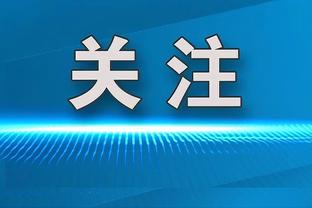 关注